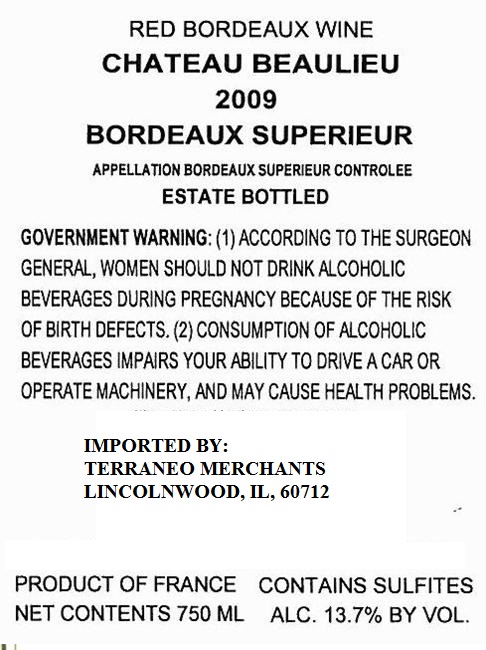 RED BORDEAUX WINE
CHATEAU BEAULIEU
2009
BORDEAUX SUPERIEUR
APPELLATION BORDEAUX SUPERIEUR CONTROLEE
ESTATE BOTTLED

GOVERNMENT WARNING: (1) ACCORDING TO THE SURGEON GENERAL, WOMEN SHOULD NOT DRINK ALCOHOLIC BEVERAGES DURING PREGNANCY BECAUSE OF THE RISK OF BIRTH DEFECTS. (2) CONSUMPTION OF ALCOHOLIC BEVERAGES IMPAIRS YOUR ABILITY TO DRIVE A CAR OR OPERATE MACHINERY, AND MAY CAUSE HEALTH PROBLEMS.

IMPORTED BY:
TERRANEO MERCHANTS
LINCOLNWOOD, IL, 60712

PRODUCT OF FRANCE
NET CONTENTS 750 ML

CONTAINS SULFITES
ALC. 13.7% BY VOL.